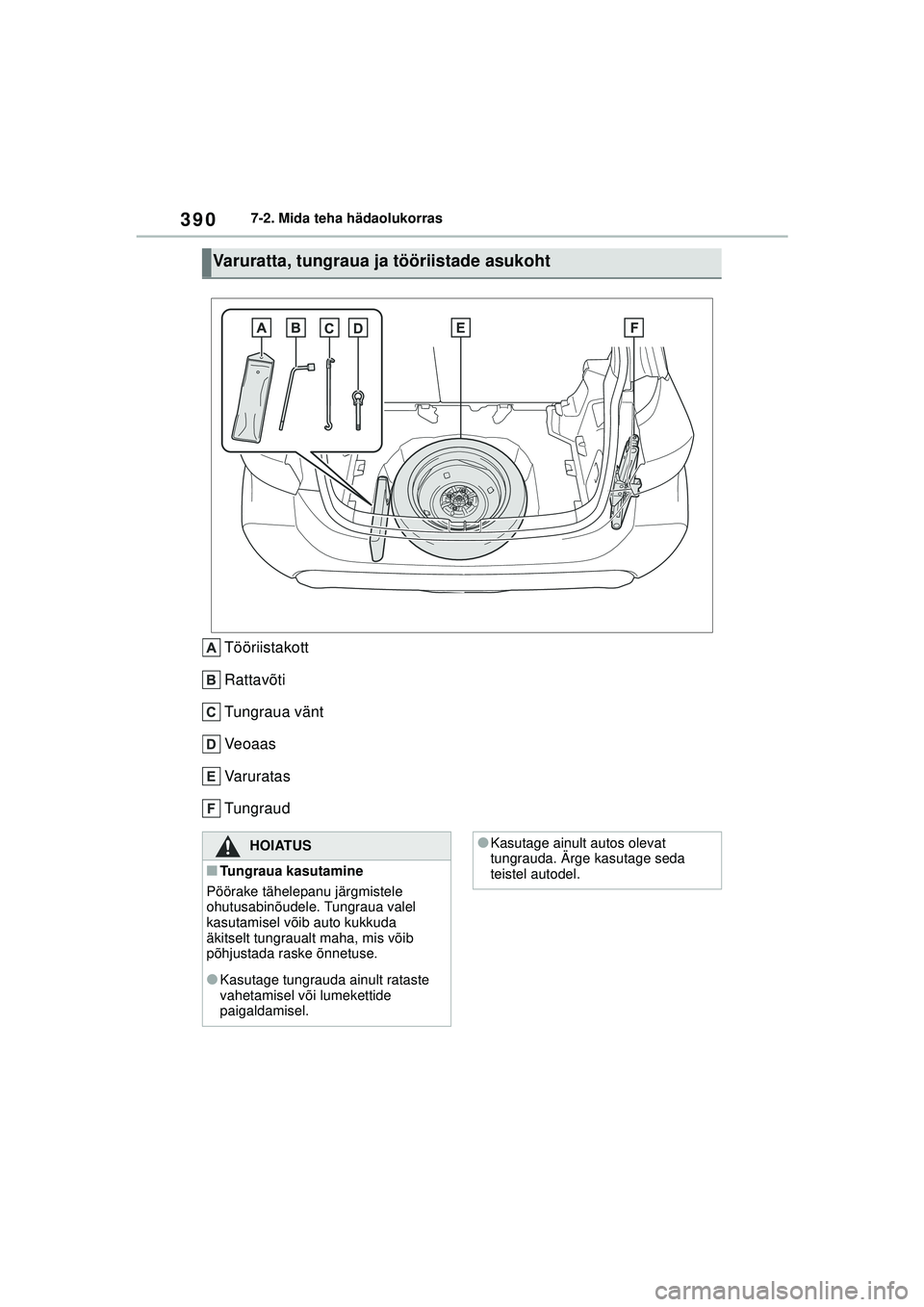 390 7-2. Mida teha hädaolukorras

Varuratta, tungraua ja tööriistade asukoht

A B C D E F

A Tööriistakott

B Rattavõti

C Tungraua vänt

D Veoaas

E Varuratas

F Tungraud

HOIATUS

■Tungraua kasutamine

Pöörake tähelepanu järgmistele ohutusabinõudele. Tungraua valel kasutamisel võib auto kukkuda äkitselt tungraualt maha, mis võib põhjustada raske õnnetuse.

●Kasutage tungrauda ainult rataste vahetamisel või lumekettide paigaldamisel.

●Kasutage ainult autos olevat tungrauda. Ärge kasutage seda teistel autodel.

carmanualsonline.info